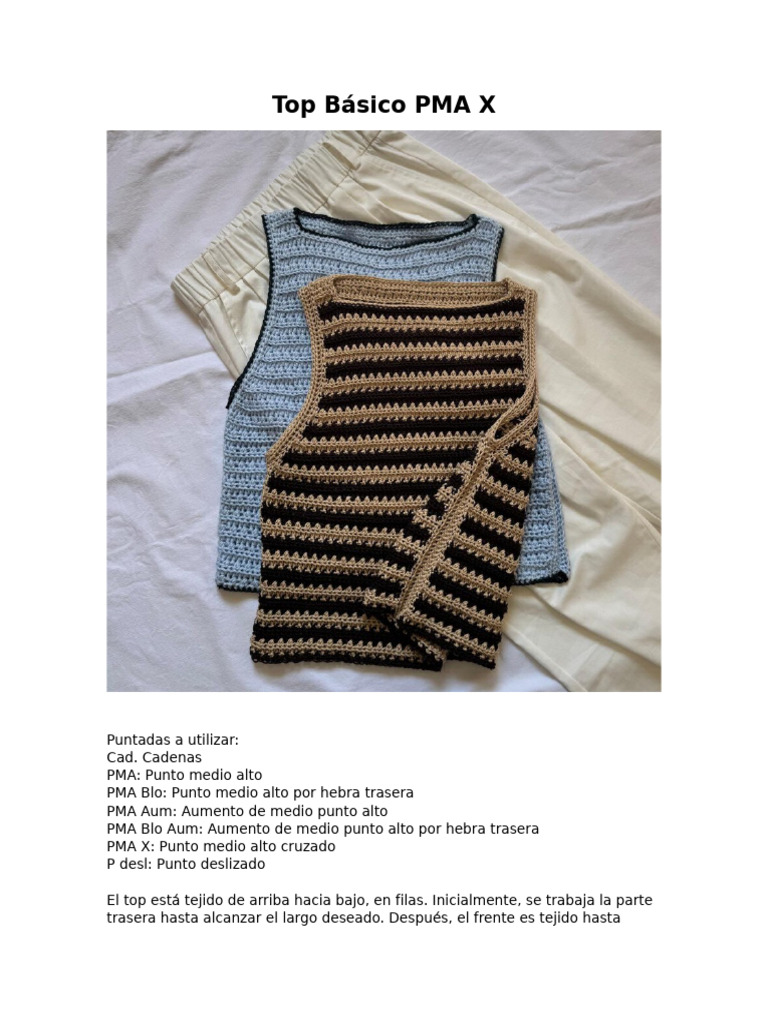 Top Básico PMA X

Puntadas a utilizar:
Cad. Cadenas
PMA: Punto medio alto
PMA Blo: Punto medio alto por hebra trasera
PMA Aum: Aumento de medio punto alto
PMA Blo Aum: Aumento de medio punto alto por hebra trasera
PMA X: Punto medio alto cruzado
P desl: Punto deslizado

El top está tejido de arriba hacia bajo, en filas. Inicialmente, se trabaja la parte trasera hasta alcanzar el largo deseado. Después, el frente es tejido hasta